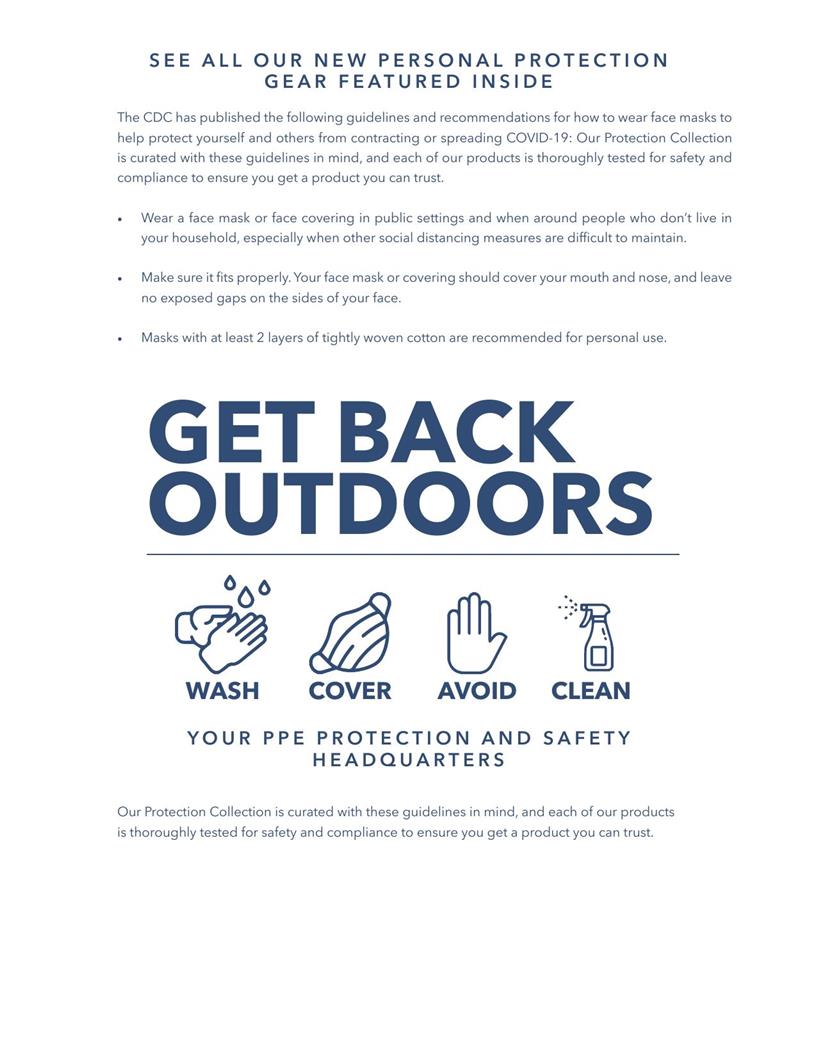 SEE ALL OUR NEW PERSONAL PROTECTION GEAR FEATURED INSIDE

The CDC has published the following guidelines and recommendations for how to wear face masks to help protect yourself and others from contracting or spreading COVID-19: Our Protection Collection is curated with these guidelines in mind, and each of our products is thoroughly tested for safety and compliance to ensure you get a product you can trust.

• Wear a face mask or face covering in public settings and when around people who don't live in your household, especially when other social distancing measures are difficult to maintain.

• Make sure it fits properly. Your face mask or covering should cover your mouth and nose, and leave no exposed gaps on the sides of your face.

• Masks with at least 2 layers of tightly woven cotton are recommended for personal use.

GET BACK OUTDOORS

WASH COVER AVOID CLEAN

YOUR PPE PROTECTION AND SAFETY HEADQUARTERS

Our Protection Collection is curated with these guidelines in mind, and each of our products is thoroughly tested for safety and compliance to ensure you get a product you can trust.